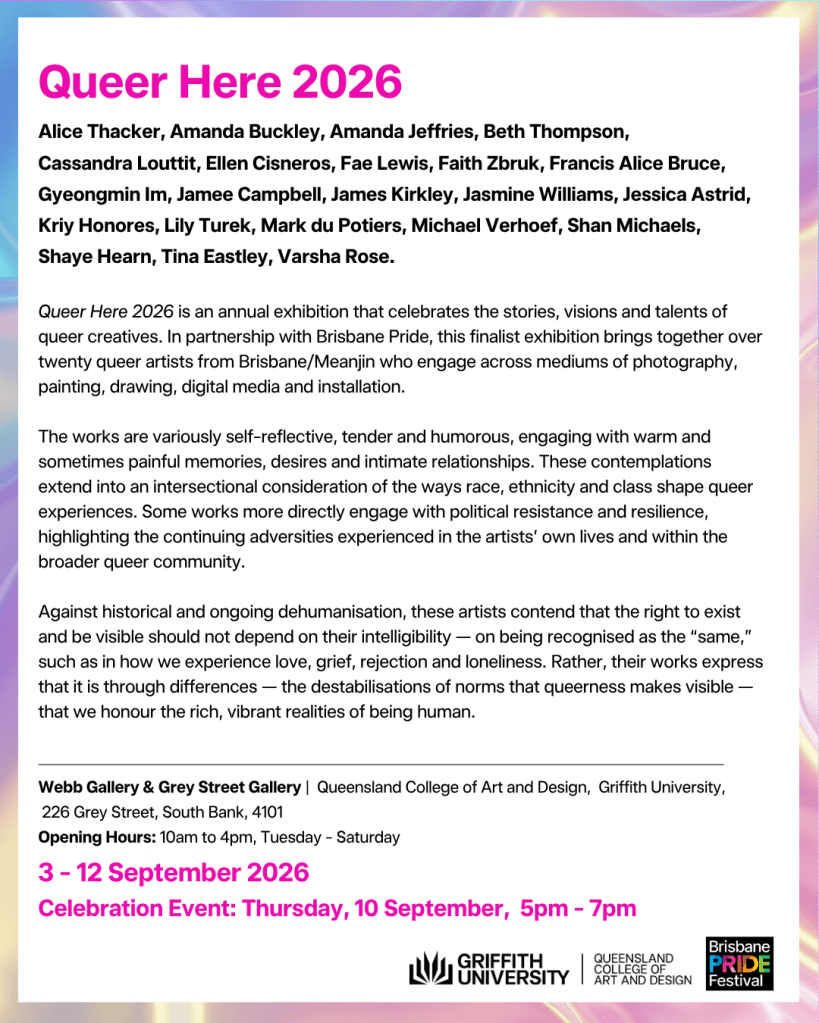 Queer Here 2026

Alice Thacker, Amanda Buckley, Amanda Jeffries, Beth Thompson, Cassandra Louttit, Ellen Cisneros, Fae Lewis, Faith Zbruk, Francis Alice Bruce, Gyeongmin Im, Jamee Campbell, James Kirkley, Jasmine Williams, Jessica Astrid, Kriy Honores, Lily Turek, Mark du Potiers, Michael Verhoef, Shan Michaels, Shaye Hearn, Tina Eastley, Varsha Rose.

Queer Here 2026 is an annual exhibition that celebrates the stories, visions and talents of queer creatives. In partnership with Brisbane Pride, this finalist exhibition brings together over twenty queer artists from Brisbane/Meanjin who engage across mediums of photography, painting, drawing, digital media and installation.

The works are variously self-reflective, tender and humorous, engaging with warm and sometimes painful memories, desires and intimate relationships. These contemplations extend into an intersectional consideration of the ways race, ethnicity and class shape queer experiences. Some works more directly engage with political resistance and resilience, highlighting the continuing adversities experienced in the artists' own lives and within the broader queer community.

Against historical and ongoing dehumanisation, these artists contend that the right to exist and be visible should not depend on their intelligibility — on being recognised as the "same," such as in how we experience love, grief, rejection and loneliness. Rather, their works express that it is through differences — the destabilisations of norms that queerness makes visible — that we honour the rich, vibrant realities of being human.

Webb Gallery & Grey Street Gallery | Queensland College of Art and Design, Griffith University, 226 Grey Street, South Bank, 4101
Opening Hours: 10am to 4pm, Tuesday - Saturday

3 - 12 September 2026

Celebration Event: Thursday, 10 September, 5pm - 7pm

GRIFFITH UNIVERSITY
QUEENSLAND COLLEGE OF ART AND DESIGN
Brisbane PRIDE Festival